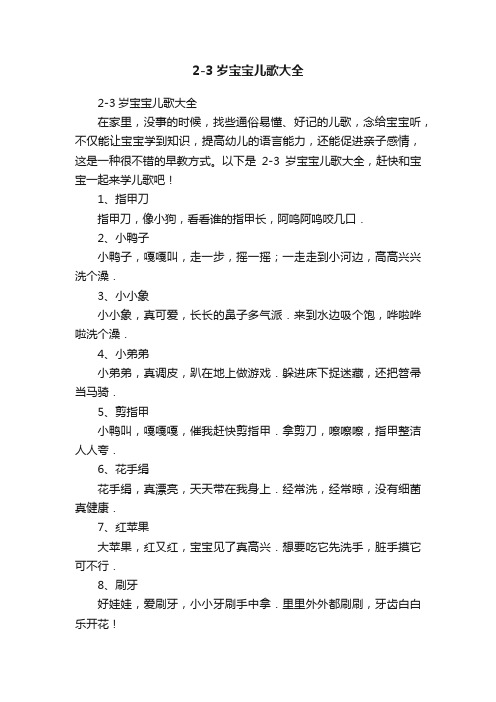 2-3 岁宝宝儿歌大全

2-3 岁宝宝儿歌大全

在家里，没事的时候，找些通俗易懂、好记的儿歌，念给宝宝听，不仅能让宝宝学到知识，提高幼儿的语言能力，还能促进亲子感情，这是一种很不错的早教方式。以下是 2-3 岁宝宝儿歌大全，赶快和宝宝一起来学儿歌吧！

1、指甲刀

指甲刀，像小狗，看看谁的指甲长，阿呜阿呜咬几口．

2、小鸭子

小鸭子，嘎嘎叫，走一步，摇一摇；一走走到小河边，高高兴兴洗个澡．

3、小小象

小小象，真可爱，长长的鼻子多气派．来到水边吸个饱，哗啦哗啦洗个澡．

4、小弟弟

小弟弟，真调皮，趴在地上做游戏．躲进床下捉迷藏，还把笤帚当马骑．

5、剪指甲

小鸭叫，嘎嘎嘎，催我赶快剪指甲．拿剪刀，嚓嚓嚓，指甲整洁人人夸．

6、花手绢

花手绢，真漂亮，天天带在我身上．经常洗，经常晾，没有细菌真健康．

7、红苹果

大苹果，红又红，宝宝见了真高兴．想要吃它先洗手，脏手摸它可不行．

8、刷牙

好娃娃，爱刷牙，小小牙刷手中拿．里里外外都刷刷，牙齿白白乐开花！